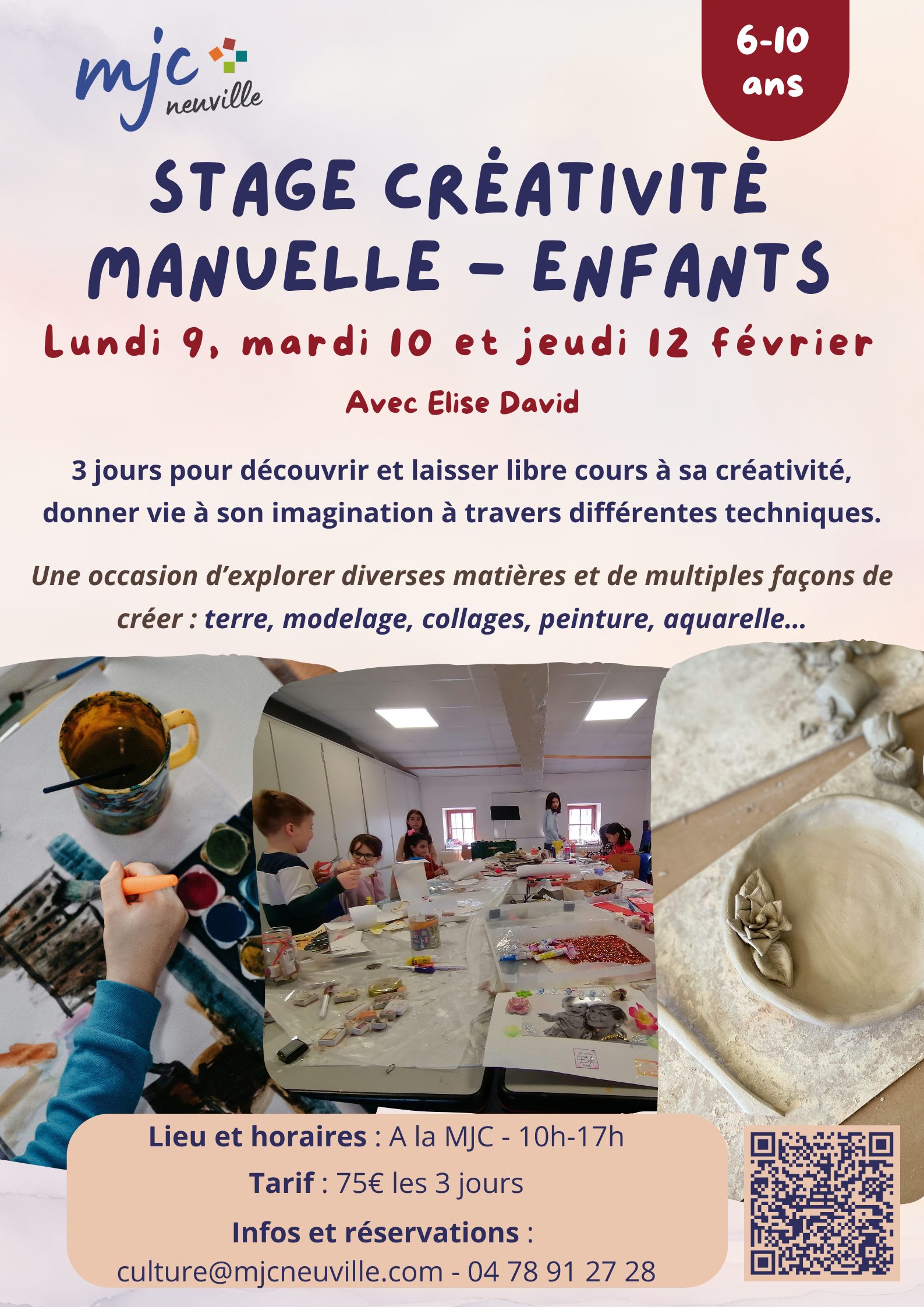 mjc neuville

6-10 ans

STAGE CRÉATIVITÉ MANUELLE - ENFANTS

Lundi 9, mardi 10 et jeudi 12 février

Avec Elise David

3 jours pour découvrir et laisser libre cours à sa créativité, donner vie à son imagination à travers différentes techniques.

Une occasion d'explorer diverses matières et de multiples façons de créer : terre, modelage, collages, peinture, aquarelle...

Lieu et horaires : A la MJC - 10h-17h

Tarif : 75€ les 3 jours

Infos et réservations :
culture@mjcneuville.com - 04 78 91 27 28